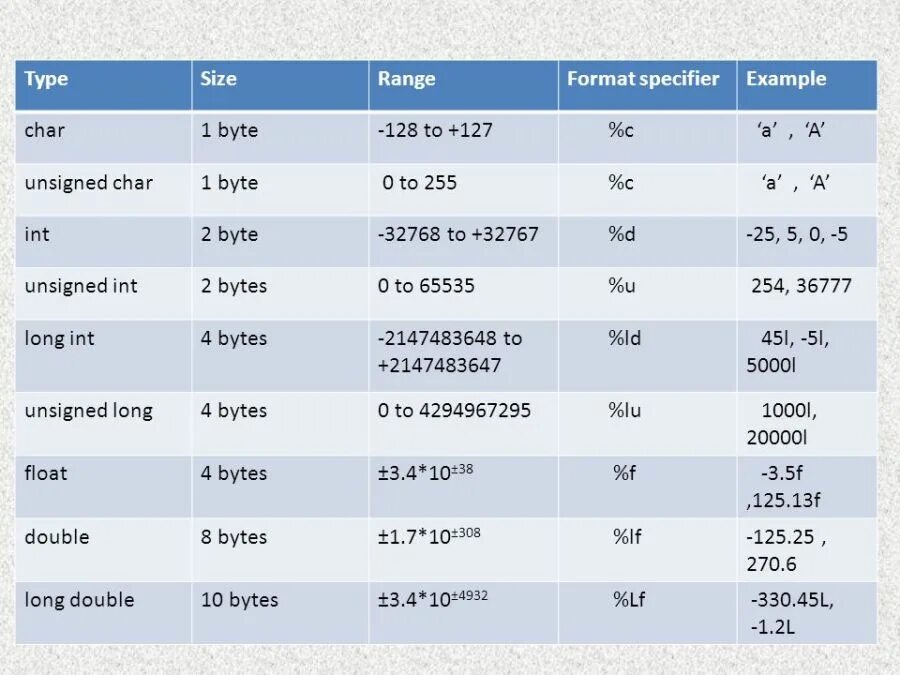 | Type | Size | Range | Format specifier | Example |
|---|---|---|---|---|
| char | 1 byte | -128 to +127 | %c | 'a' , 'A' |
| unsigned char | 1 byte | 0 to 255 | %c | 'a' , 'A' |
| int | 2 byte | -32768 to +32767 | %d | -25, 5, 0, -5 |
| unsigned int | 2 bytes | 0 to 65535 | %u | 254, 36777 |
| long int | 4 bytes | -2147483648 to +2147483647 | %ld | 45l, -5l, 5000l |
| unsigned long | 4 bytes | 0 to 4294967295 | %lu | 1000l, 20000l |
| float | 4 bytes | $\pm3.4*10^{\pm38}$ | %f | -3.5f ,125.13f |
| double | 8 bytes | $\pm1.7*10^{\pm308}$ | %lf | -125.25 , 270.6 |
| long double | 10 bytes | $\pm3.4*10^{\pm4932}$ | %Lf | -330.45L, -1.2L |